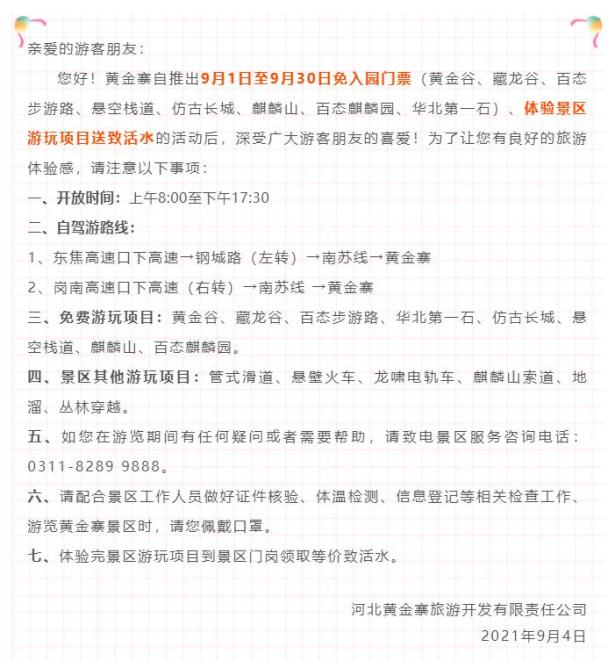 亲爱的游客朋友：

您好！黄金寨自推出9月1日至9月30日免入园门票（黄金谷、藏龙谷、百态步游路、悬空栈道、仿古长城、麒麟山、百态麒麟园、华北第一石）、体验景区游玩项目送致活水的活动后，深受广大游客朋友的喜爱！为了让您有良好的旅游体验感，请注意以下事项：

一、开放时间：上午8:00至下午17:30

二、自驾游路线：

1、东焦高速口下高速→钢城路（左转）→南苏线→黄金寨

2、岗南高速口下高速（右转）→南苏线 →黄金寨

三、免费游玩项目：黄金谷、藏龙谷、百态步游路、华北第一石、仿古长城、悬空栈道、麒麟山、百态麒麟园。

四、景区其他游玩项目：管式滑道、悬壁火车、龙啸电轨车、麒麟山索道、地溜、丛林穿越。

五、如您在游览期间有任何疑问或者需要帮助，请致电景区服务咨询电话：0311-8289 9888。

六、请配合景区工作人员做好证件核验、体温检测、信息登记等相关检查工作、游览黄金寨景区时，请您佩戴口罩。

七、体验完景区游玩项目到景区门岗领取等价致活水。

河北黄金寨旅游开发有限责任公司

2021年9月4日